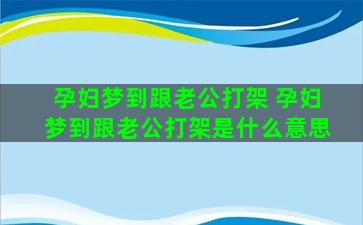 孕妇梦到跟老公打架 孕妇梦到跟老公打架是什么意思